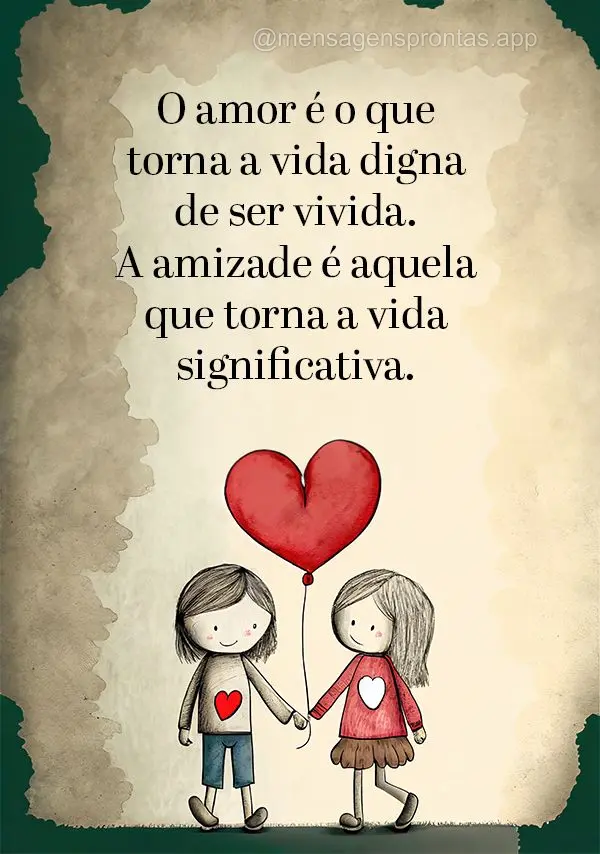 @mensagensprontas.app

O amor é o que torna a vida digna de ser vivida. A amizade é aquela que torna a vida significativa.